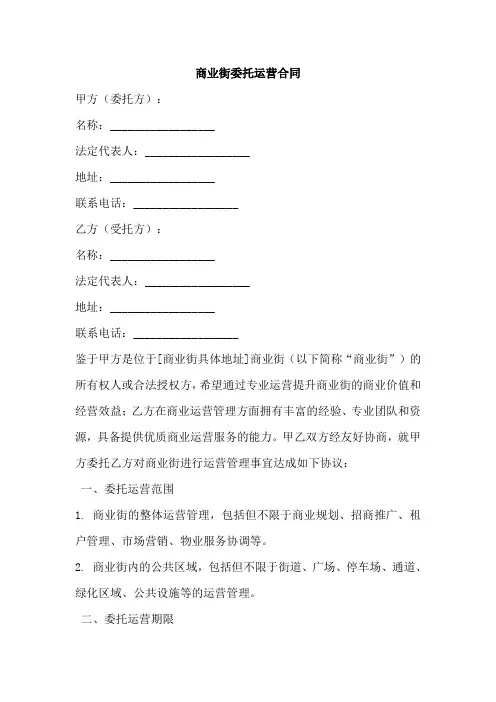 商业街委托运营合同

甲方（委托方）：

名称：__________________

法定代表人：__________________

地址：__________________

联系电话：__________________

乙方（受托方）：

名称：__________________

法定代表人：__________________

地址：__________________

联系电话：__________________

鉴于甲方是位于[商业街具体地址]商业街（以下简称“商业街”）的所有权人或合法授权方，希望通过专业运营提升商业街的商业价值和经营效益；乙方在商业运营管理方面拥有丰富的经验、专业团队和资源，具备提供优质商业运营服务的能力。甲乙双方经友好协商，就甲方委托乙方对商业街进行运营管理事宜达成如下协议：

一、委托运营范围

1. 商业街的整体运营管理，包括但不限于商业规划、招商推广、租户管理、市场营销、物业服务协调等。

2. 商业街内的公共区域，包括但不限于街道、广场、停车场、通道、绿化区域、公共设施等的运营管理。

二、委托运营期限